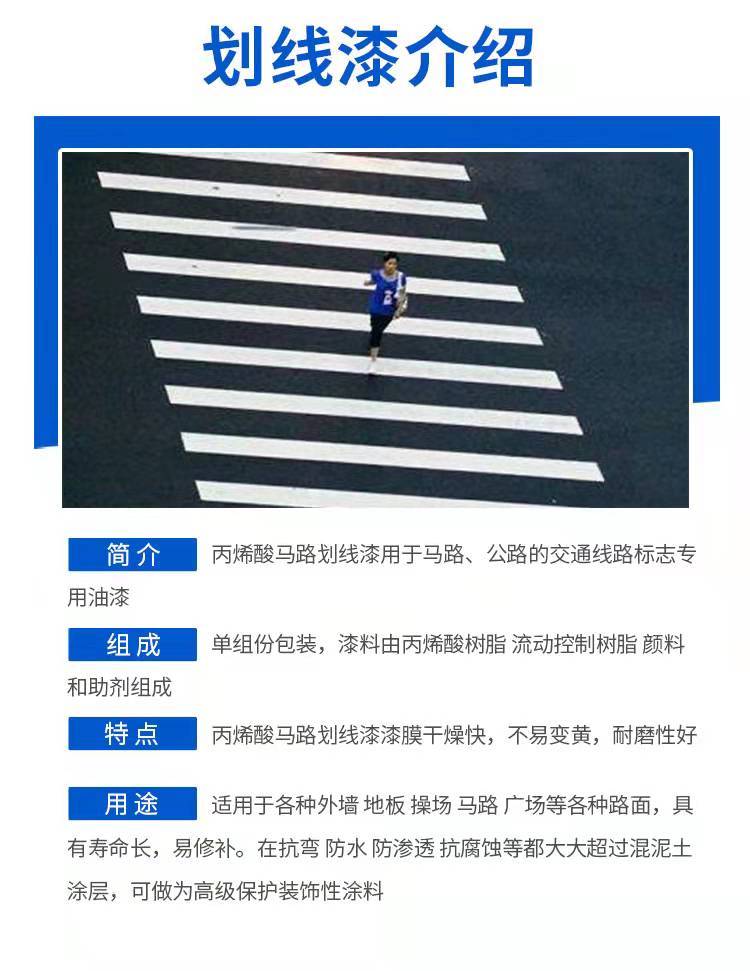 划线漆介绍

简介 丙烯酸马路划线漆用于马路、公路的交通线路标志专用油漆

组成 单组份包装，漆料由丙烯酸树脂 流动控制树脂 颜料和助剂组成

特点 丙烯酸马路划线漆漆膜干燥快，不易变黄，耐磨性好

用途 适用于各种外墙 地板 操场 马路 广场等各种路面，具有寿命长，易修补。在抗弯 防水 防渗透 抗腐蚀等都大大超过混泥土涂层，可做为高级保护装饰性涂料